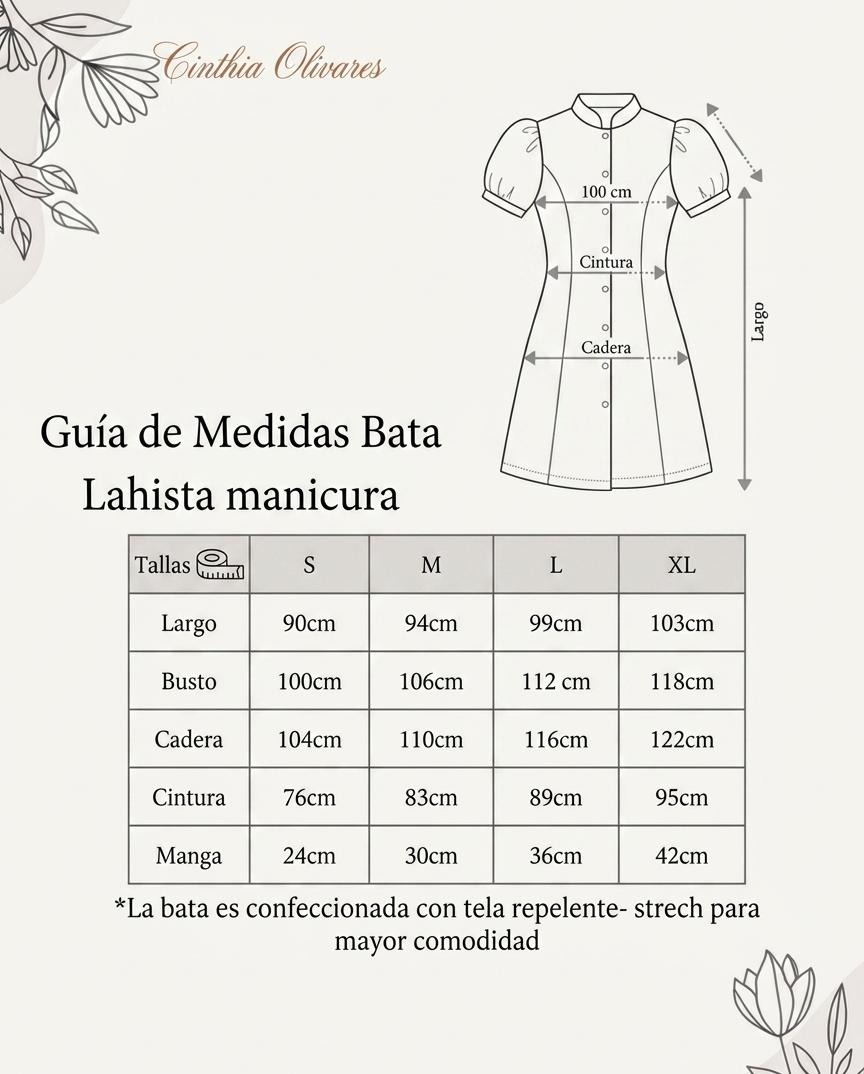 Cinthia Olivares

100 cm

Cintura

Cadera

Largo

Guía de Medidas Bata Lahista manicura

| Tallas | S | M | L | XL |
|---|---|---|---|---|
| Largo | 90cm | 94cm | 99cm | 103cm |
| Busto | 100cm | 106cm | 112 cm | 118cm |
| Cadera | 104cm | 110cm | 116cm | 122cm |
| Cintura | 76cm | 83cm | 89cm | 95cm |
| Manga | 24cm | 30cm | 36cm | 42cm |

*La bata es confeccionada con tela repelente- strech para mayor comodidad